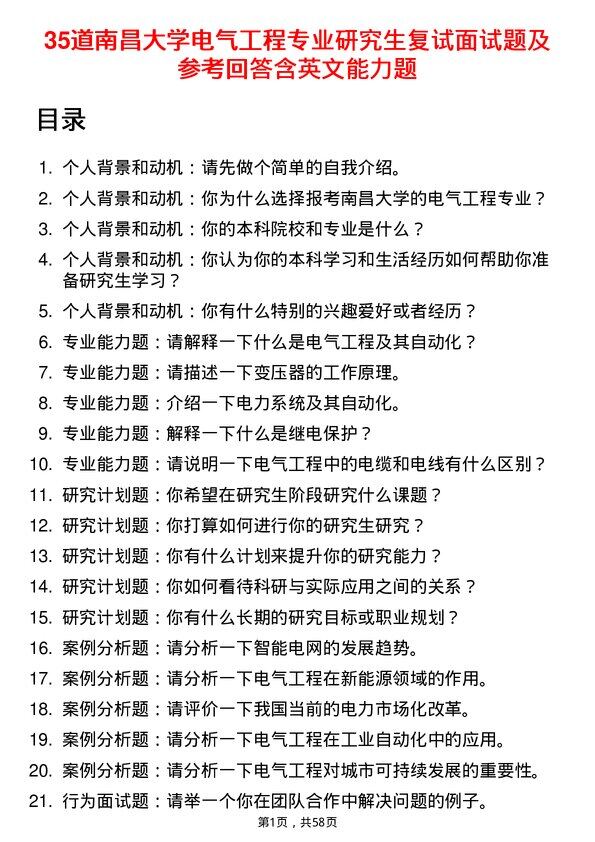 35道南昌大学电气工程专业研究生复试面试题及参考回答含英文能力题

目录

1. 个人背景和动机：请先做个简单的自我介绍。
2. 个人背景和动机：你为什么选择报考南昌大学的电气工程专业？
3. 个人背景和动机：你的本科院校和专业是什么？
4. 个人背景和动机：你认为你的本科学习和生活经历如何帮助你准备研究生学习？
5. 个人背景和动机：你有什么特别的兴趣爱好或者经历？
6. 专业能力题：请解释一下什么是电气工程及其自动化？
7. 专业能力题：请描述一下变压器的工作原理。
8. 专业能力题：介绍一下电力系统及其自动化。
9. 专业能力题：解释一下什么是继电保护？
10. 专业能力题：请说明一下电气工程中的电缆和电线有什么区别？
11. 研究计划题：你希望在研究生阶段研究什么课题？
12. 研究计划题：你打算如何进行你的研究生研究？
13. 研究计划题：你有什么计划来提升你的研究能力？
14. 研究计划题：你如何看待科研与实际应用之间的关系？
15. 研究计划题：你有什么长期的研究目标或职业规划？
16. 案例分析题：请分析一下智能电网的发展趋势。
17. 案例分析题：请分析一下电气工程在新能源领域的作用。
18. 案例分析题：请评价一下我国当前的电力市场化改革。
19. 案例分析题：请分析一下电气工程在工业自动化中的应用。
20. 案例分析题：请分析一下电气工程对城市可持续发展的重要性。
21. 行为面试题：请举一个你在团队合作中解决问题的例子。

第1页，共58页